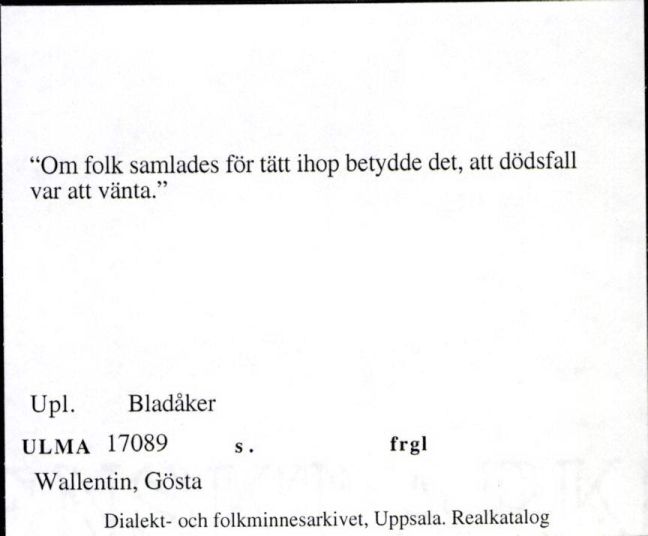 “Om folk samlades för tätt ihop betydde det, att dödsfall var att vänta.”

Upl. Bladåker

ULMA 17089 s. frgl

Wallentin, Gösta

Dialekt- och folkminnesarkivet, Uppsala. Realkatalog